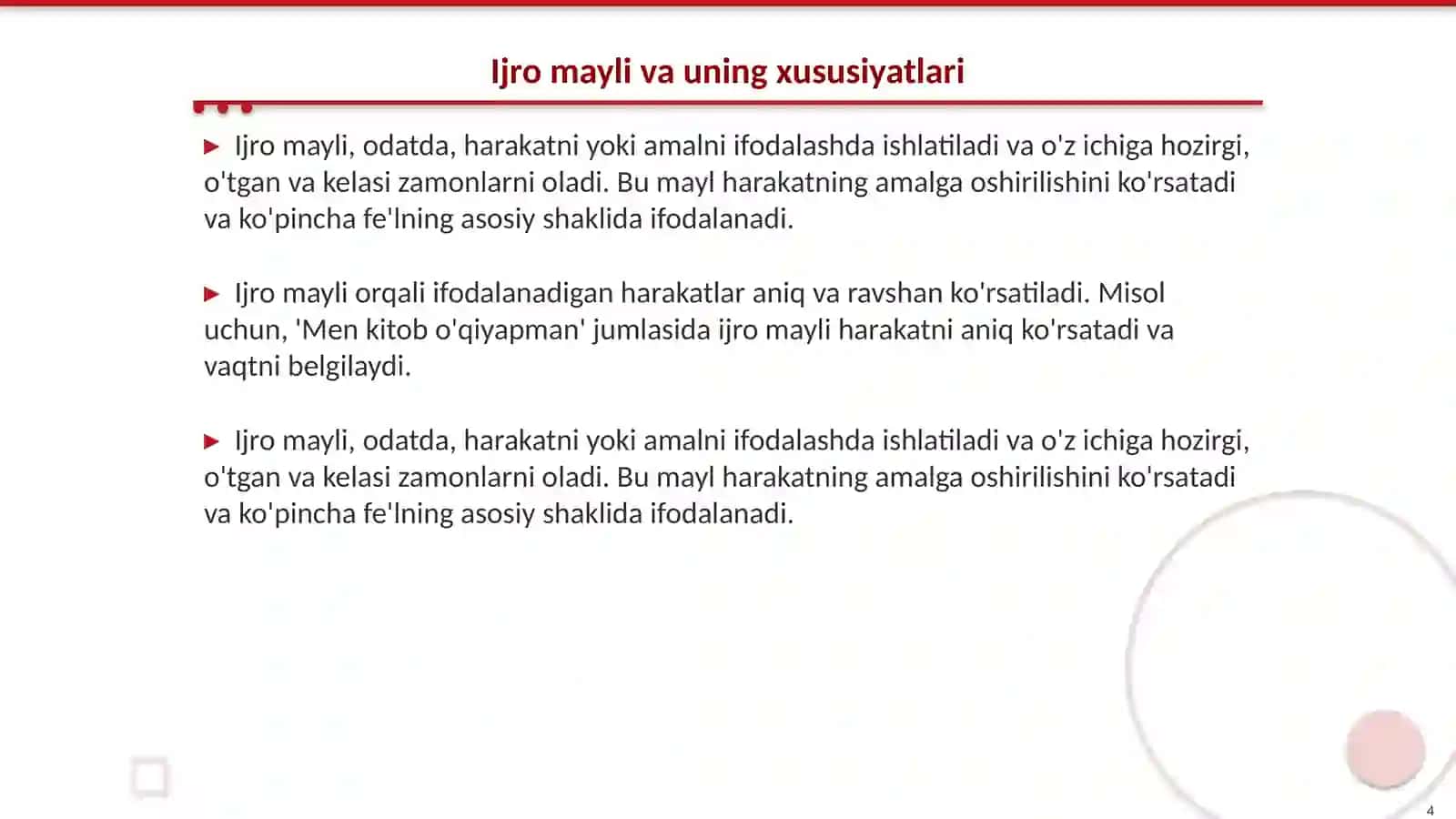 Ijro mayli va uning xususiyatlari

▶ Ijro mayli, odatda, harakatni yoki amalni ifodalashda ishlatiladi va o'z ichiga hozirgi, o'tgan va kelasi zamonlarni oladi. Bu mayl harakatning amalga oshirilishini ko'rsatadi va ko'pincha fe'lning asosiy shaklida ifodalanadi.

▶ Ijro mayli orqali ifodalanadigan harakatlar aniq va ravshan ko'rsatiladi. Misol uchun, 'Men kitob o'qiyapman' jumlasida ijro mayli harakatni aniq ko'rsatadi va vaqtni belgilaydi.

▶ Ijro mayli, odatda, harakatni yoki amalni ifodalashda ishlatiladi va o'z ichiga hozirgi, o'tgan va kelasi zamonlarni oladi. Bu mayl harakatning amalga oshirilishini ko'rsatadi va ko'pincha fe'lning asosiy shaklida ifodalanadi.

4